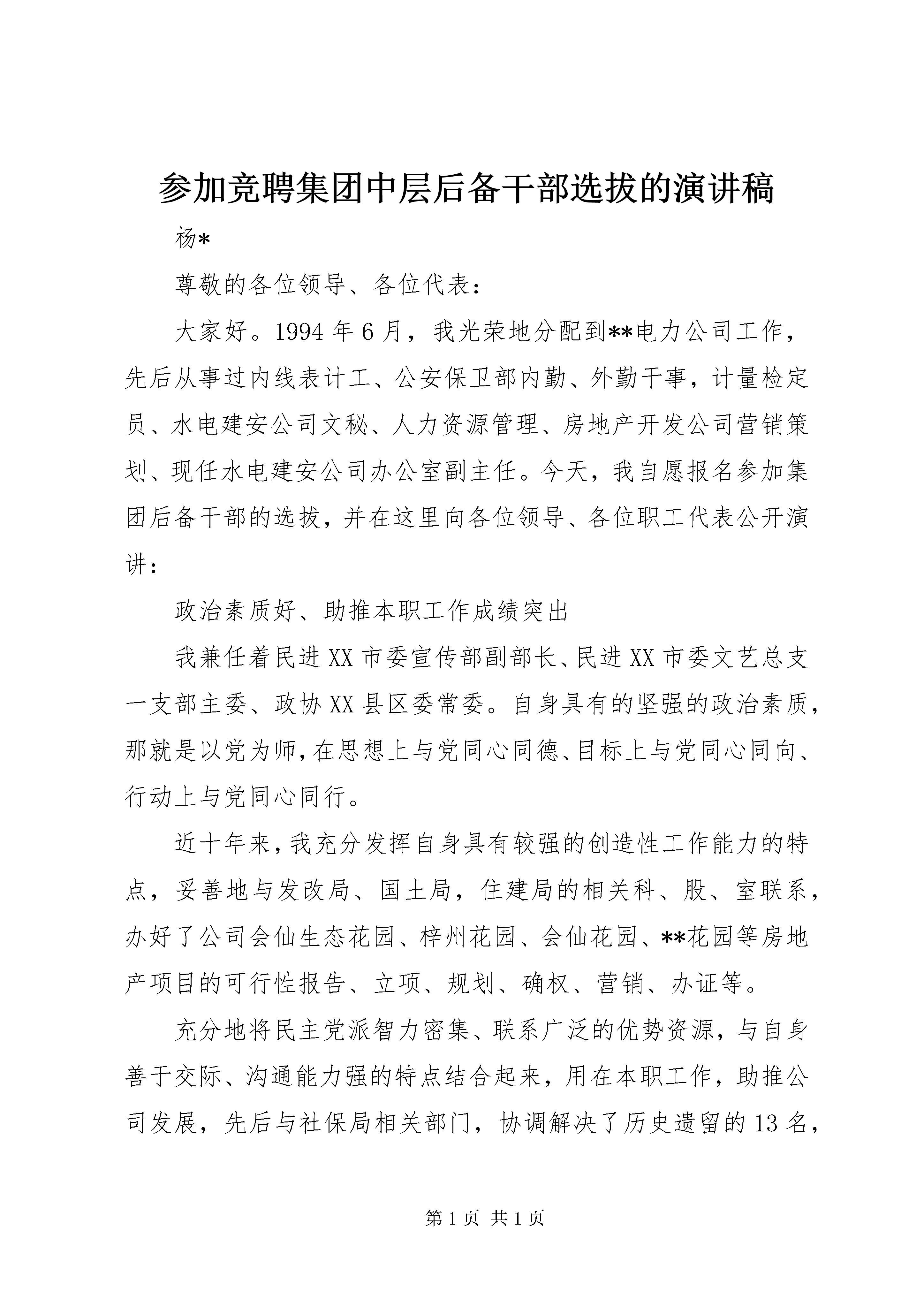 参加竞聘集团中层后备干部选拔的演讲稿

杨*

尊敬的各位领导、各位代表：

大家好。1994年6月，我光荣地分配到**电力公司工作，先后从事过内线表计工、公安保卫部内勤、外勤干事，计量检定员、水电建安公司文秘、人力资源管理、房地产开发公司营销策划、现任水电建安公司办公室副主任。今天，我自愿报名参加集团后备干部的选拔，并在这里向各位领导、各位职工代表公开演讲：

政治素质好、助推本职工作成绩突出

我兼任着民进XX市委宣传部副部长、民进XX市委文艺总支一支部主委、政协XX县区委常委。自身具有的坚强的政治素质，那就是以党为师，在思想上与党同心同德、目标上与党同心同向、行动上与党同心同行。

近十年来，我充分发挥自身具有较强的创造性工作能力的特点，妥善地与发改局、国土局，住建局的相关科、股、室联系，办好了公司会仙生态花园、梓州花园、会仙花园、**花园等房地产项目的可行性报告、立项、规划、确权、营销、办证等。

充分地将民主党派智力密集、联系广泛的优势资源，与自身善于交际、沟通能力强的特点结合起来，用在本职工作，助推公司发展，先后与社保局相关部门，协调解决了历史遗留的13名，

第1页 共1页